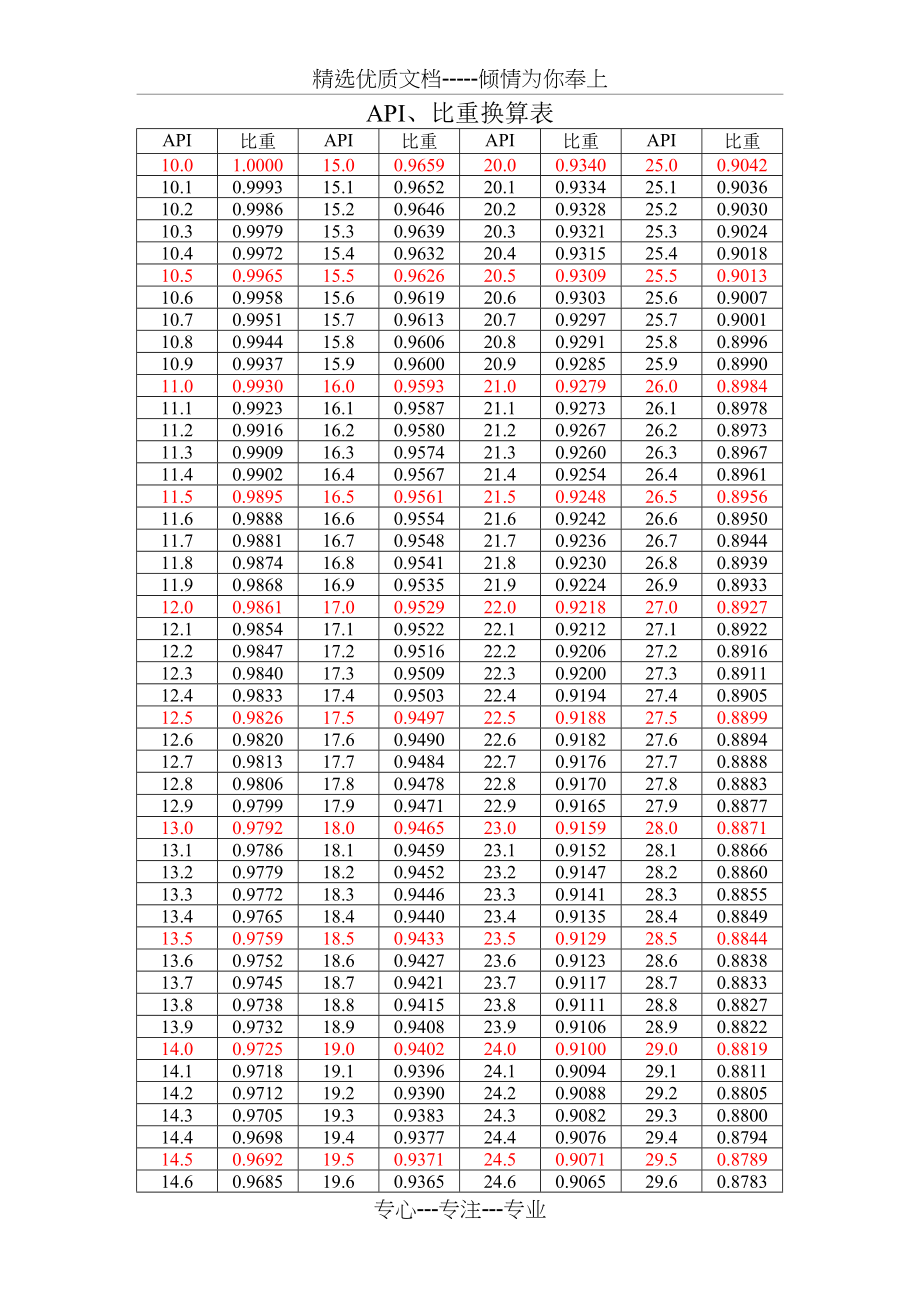 精选优质文档-----倾情为你奉上

API、比重换算表

| API | 比重 | API | 比重 | API | 比重 | API | 比重 |
|---|---|---|---|---|---|---|---|
| 10.0 | 1.0000 | 15.0 | 0.9659 | 20.0 | 0.9340 | 25.0 | 0.9042 |
| 10.1 | 0.9993 | 15.1 | 0.9652 | 20.1 | 0.9334 | 25.1 | 0.9036 |
| 10.2 | 0.9986 | 15.2 | 0.9646 | 20.2 | 0.9328 | 25.2 | 0.9030 |
| 10.3 | 0.9979 | 15.3 | 0.9639 | 20.3 | 0.9321 | 25.3 | 0.9024 |
| 10.4 | 0.9972 | 15.4 | 0.9632 | 20.4 | 0.9315 | 25.4 | 0.9018 |
| 10.5 | 0.9965 | 15.5 | 0.9626 | 20.5 | 0.9309 | 25.5 | 0.9013 |
| 10.6 | 0.9958 | 15.6 | 0.9619 | 20.6 | 0.9303 | 25.6 | 0.9007 |
| 10.7 | 0.9951 | 15.7 | 0.9613 | 20.7 | 0.9297 | 25.7 | 0.9001 |
| 10.8 | 0.9944 | 15.8 | 0.9606 | 20.8 | 0.9291 | 25.8 | 0.8996 |
| 10.9 | 0.9937 | 15.9 | 0.9600 | 20.9 | 0.9285 | 25.9 | 0.8990 |
| 11.0 | 0.9930 | 16.0 | 0.9593 | 21.0 | 0.9279 | 26.0 | 0.8984 |
| 11.1 | 0.9923 | 16.1 | 0.9587 | 21.1 | 0.9273 | 26.1 | 0.8978 |
| 11.2 | 0.9916 | 16.2 | 0.9580 | 21.2 | 0.9267 | 26.2 | 0.8973 |
| 11.3 | 0.9909 | 16.3 | 0.9574 | 21.3 | 0.9260 | 26.3 | 0.8967 |
| 11.4 | 0.9902 | 16.4 | 0.9567 | 21.4 | 0.9254 | 26.4 | 0.8961 |
| 11.5 | 0.9895 | 16.5 | 0.9561 | 21.5 | 0.9248 | 26.5 | 0.8956 |
| 11.6 | 0.9888 | 16.6 | 0.9554 | 21.6 | 0.9242 | 26.6 | 0.8950 |
| 11.7 | 0.9881 | 16.7 | 0.9548 | 21.7 | 0.9236 | 26.7 | 0.8944 |
| 11.8 | 0.9874 | 16.8 | 0.9541 | 21.8 | 0.9230 | 26.8 | 0.8939 |
| 11.9 | 0.9868 | 16.9 | 0.9535 | 21.9 | 0.9224 | 26.9 | 0.8933 |
| 12.0 | 0.9861 | 17.0 | 0.9529 | 22.0 | 0.9218 | 27.0 | 0.8927 |
| 12.1 | 0.9854 | 17.1 | 0.9522 | 22.1 | 0.9212 | 27.1 | 0.8922 |
| 12.2 | 0.9847 | 17.2 | 0.9516 | 22.2 | 0.9206 | 27.2 | 0.8916 |
| 12.3 | 0.9840 | 17.3 | 0.9509 | 22.3 | 0.9200 | 27.3 | 0.8911 |
| 12.4 | 0.9833 | 17.4 | 0.9503 | 22.4 | 0.9194 | 27.4 | 0.8905 |
| 12.5 | 0.9826 | 17.5 | 0.9497 | 22.5 | 0.9188 | 27.5 | 0.8899 |
| 12.6 | 0.9820 | 17.6 | 0.9490 | 22.6 | 0.9182 | 27.6 | 0.8894 |
| 12.7 | 0.9813 | 17.7 | 0.9484 | 22.7 | 0.9176 | 27.7 | 0.8888 |
| 12.8 | 0.9806 | 17.8 | 0.9478 | 22.8 | 0.9170 | 27.8 | 0.8883 |
| 12.9 | 0.9799 | 17.9 | 0.9471 | 22.9 | 0.9165 | 27.9 | 0.8877 |
| 13.0 | 0.9792 | 18.0 | 0.9465 | 23.0 | 0.9159 | 28.0 | 0.8871 |
| 13.1 | 0.9786 | 18.1 | 0.9459 | 23.1 | 0.9152 | 28.1 | 0.8866 |
| 13.2 | 0.9779 | 18.2 | 0.9452 | 23.2 | 0.9147 | 28.2 | 0.8860 |
| 13.3 | 0.9772 | 18.3 | 0.9446 | 23.3 | 0.9141 | 28.3 | 0.8855 |
| 13.4 | 0.9765 | 18.4 | 0.9440 | 23.4 | 0.9135 | 28.4 | 0.8849 |
| 13.5 | 0.9759 | 18.5 | 0.9433 | 23.5 | 0.9129 | 28.5 | 0.8844 |
| 13.6 | 0.9752 | 18.6 | 0.9427 | 23.6 | 0.9123 | 28.6 | 0.8838 |
| 13.7 | 0.9745 | 18.7 | 0.9421 | 23.7 | 0.9117 | 28.7 | 0.8833 |
| 13.8 | 0.9738 | 18.8 | 0.9415 | 23.8 | 0.9111 | 28.8 | 0.8827 |
| 13.9 | 0.9732 | 18.9 | 0.9408 | 23.9 | 0.9106 | 28.9 | 0.8822 |
| 14.0 | 0.9725 | 19.0 | 0.9402 | 24.0 | 0.9100 | 29.0 | 0.8819 |
| 14.1 | 0.9718 | 19.1 | 0.9396 | 24.1 | 0.9094 | 29.1 | 0.8811 |
| 14.2 | 0.9712 | 19.2 | 0.9390 | 24.2 | 0.9088 | 29.2 | 0.8805 |
| 14.3 | 0.9705 | 19.3 | 0.9383 | 24.3 | 0.9082 | 29.3 | 0.8800 |
| 14.4 | 0.9698 | 19.4 | 0.9377 | 24.4 | 0.9076 | 29.4 | 0.8794 |
| 14.5 | 0.9692 | 19.5 | 0.9371 | 24.5 | 0.9071 | 29.5 | 0.8789 |
| 14.6 | 0.9685 | 19.6 | 0.9365 | 24.6 | 0.9065 | 29.6 | 0.8783 |

专心---专注---专业